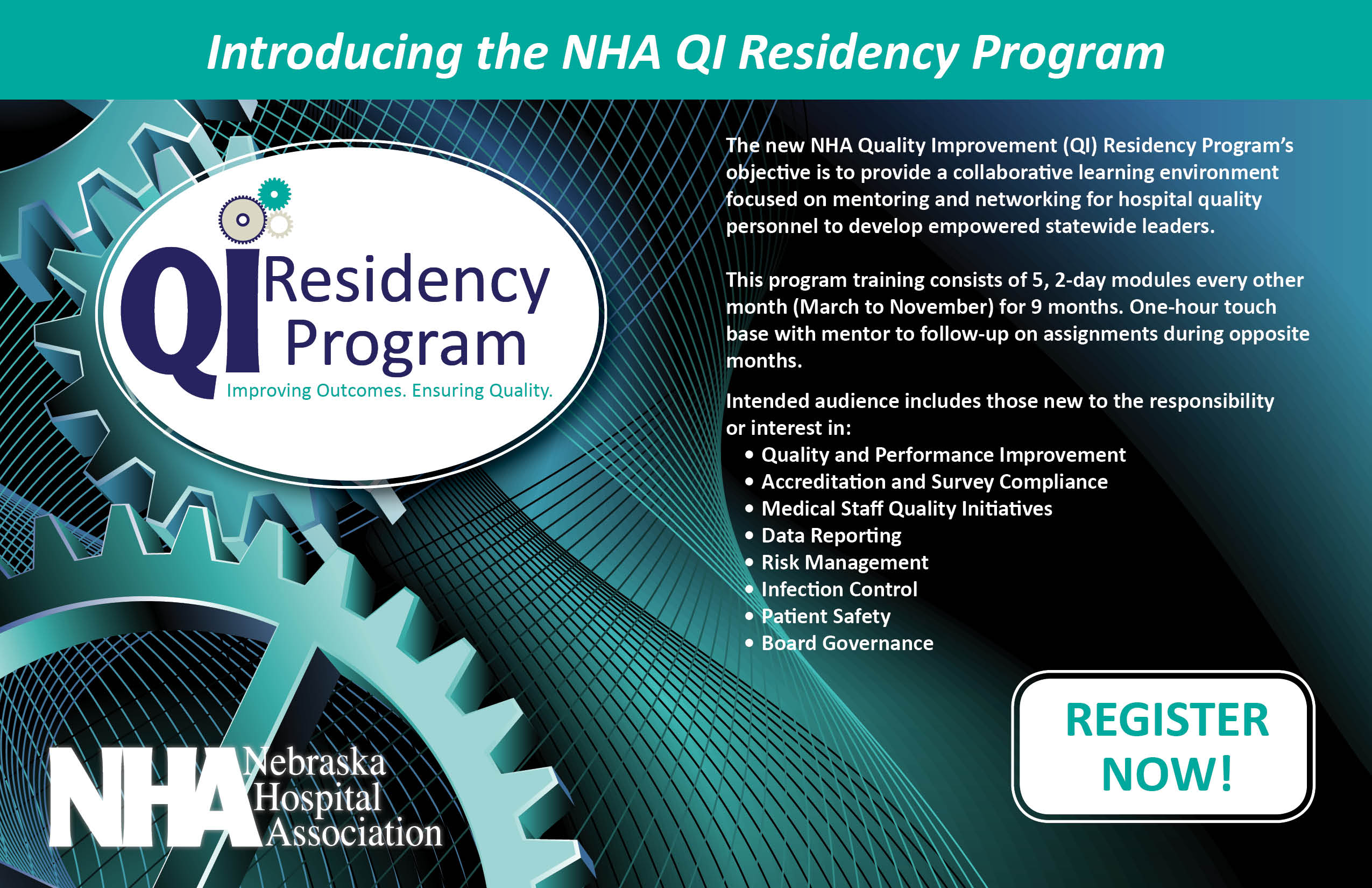 Introducing the NHA QI Residency Program

QI Residency Program
Improving Outcomes. Ensuring Quality.

The new NHA Quality Improvement (QI) Residency Program's objective is to provide a collaborative learning environment focused on mentoring and networking for hospital quality personnel to develop empowered statewide leaders.

This program training consists of 5, 2-day modules every other month (March to November) for 9 months. One-hour touch base with mentor to follow-up on assignments during opposite months.

Intended audience includes those new to the responsibility or interest in:
• Quality and Performance Improvement
• Accreditation and Survey Compliance
• Medical Staff Quality Initiatives
• Data Reporting
• Risk Management
• Infection Control
• Patient Safety
• Board Governance

REGISTER NOW!

NHA Nebraska Hospital Association